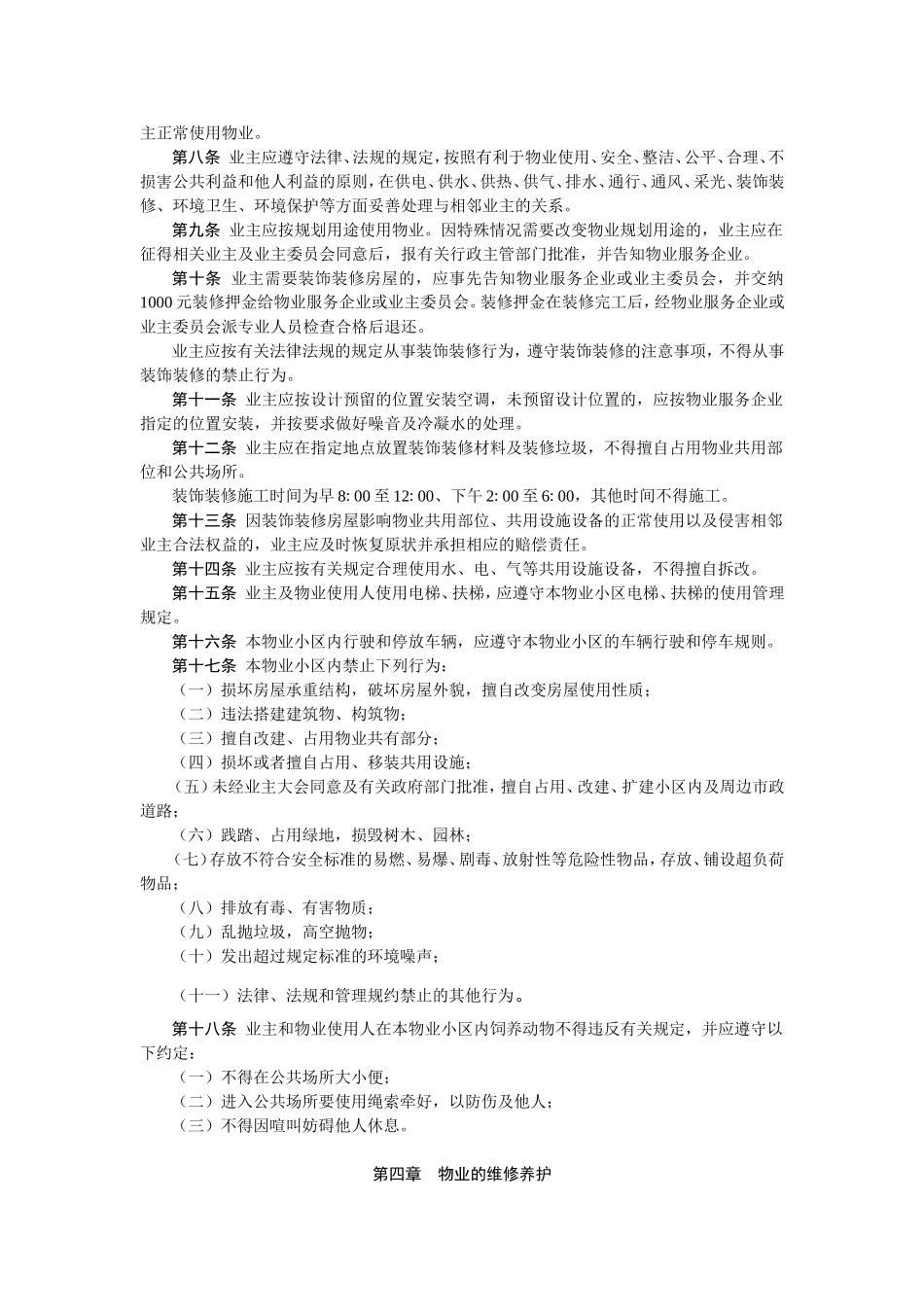 主正常使用物业。

第八条 业主应遵守法律、法规的规定，按照有利于物业使用、安全、整洁、公平、合理、不损害公共利益和他人利益的原则，在供电、供水、供热、供气、排水、通行、通风、采光、装饰装修、环境卫生、环境保护等方面妥善处理与相邻业主的关系。

第九条 业主应按规划用途使用物业。因特殊情况需要改变物业规划用途的，业主应在征得相关业主及业主委员会同意后，报有关行政主管部门批准，并告知物业服务企业。

第十条 业主需要装饰装修房屋的，应事先告知物业服务企业或业主委员会，并交纳1000元装修押金给物业服务企业或业主委员会。装修押金在装修完工后，经物业服务企业或业主委员会派专业人员检查合格后退还。

业主应按有关法律法规的规定从事装饰装修行为，遵守装饰装修的注意事项，不得从事装饰装修的禁止行为。

第十一条 业主应按设计预留的位置安装空调，未预留设计位置的，应按物业服务企业指定的位置安装，并按要求做好噪音及冷凝水的处理。

第十二条 业主应在指定地点放置装饰装修材料及装修垃圾，不得擅自占用物业共用部位和公共场所。

装饰装修施工时间为早8:00至12:00、下午2:00至6:00，其他时间不得施工。

第十三条 因装饰装修房屋影响物业共用部位、共用设施设备的正常使用以及侵害相邻业主合法权益的，业主应及时恢复原状并承担相应的赔偿责任。

第十四条 业主应按有关规定合理使用水、电、气等共用设施设备，不得擅自拆改。

第十五条 业主及物业使用人使用电梯、扶梯，应遵守本物业小区电梯、扶梯的使用管理规定。

第十六条 本物业小区内行驶和停放车辆，应遵守本物业小区的车辆行驶和停车规则。

第十七条 本物业小区内禁止下列行为：

（一）损坏房屋承重结构，破坏房屋外貌，擅自改变房屋使用性质；

（二）违法搭建建筑物、构筑物；

（三）擅自改建、占用物业共有部分；

（四）损坏或者擅自占用、移装共用设施；

（五）未经业主大会同意及有关政府部门批准，擅自占用、改建、扩建小区内及周边市政道路；

（六）践踏、占用绿地，损毁树木、园林；

（七）存放不符合安全标准的易燃、易爆、剧毒、放射性等危险性物品，存放、铺设超负荷物品；

（八）排放有毒、有害物质；

（九）乱抛垃圾，高空抛物；

（十）发出超过规定标准的环境噪声；

（十一）法律、法规和管理规约禁止的其他行为。

第十八条 业主和物业使用人在本物业小区内饲养动物不得违反有关规定，并应遵守以下约定：

（一）不得在公共场所大小便；

（二）进入公共场所要使用绳索牵好，以防伤及他人；

（三）不得因喧叫妨碍他人休息。

第四章 物业的维修养护